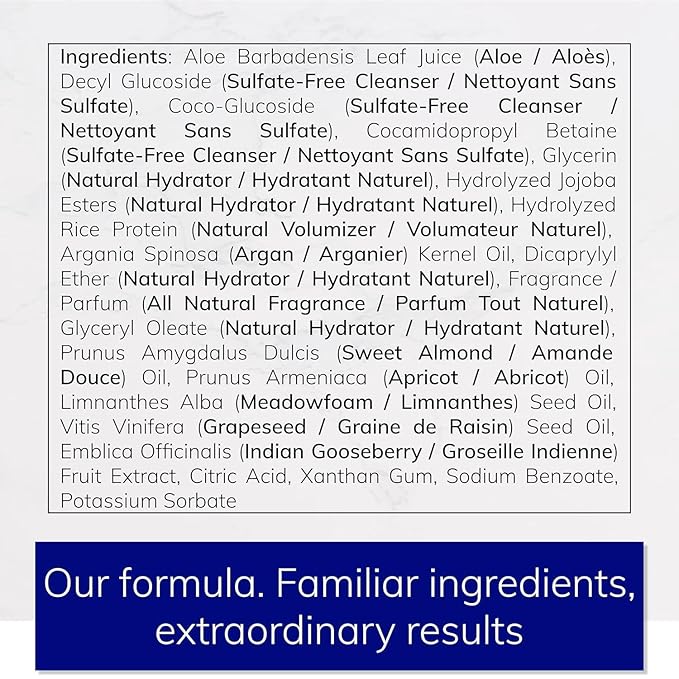 Ingredients: Aloe Barbadensis Leaf Juice (Aloe / Aloès), Decyl Glucoside (Sulfate-Free Cleanser / Nettoyant Sans Sulfate), Coco-Glucoside (Sulfate-Free Cleanser / Nettoyant Sans Sulfate), Cocamidopropyl Betaine (Sulfate-Free Cleanser / Nettoyant Sans Sulfate), Glycerin (Natural Hydrator / Hydratant Naturel), Hydrolyzed Jojoba Esters (Natural Hydrator / Hydratant Naturel), Hydrolyzed Rice Protein (Natural Volumizer / Volumateur Naturel), Argania Spinosa (Argan / Arganier) Kernel Oil, Dicaprylyl Ether (Natural Hydrator / Hydratant Naturel), Fragrance / Parfum (All Natural Fragrance / Parfum Tout Naturel), Glyceryl Oleate (Natural Hydrator / Hydratant Naturel), Prunus Amygdalus Dulcis (Sweet Almond / Amande Douce) Oil, Prunus Armeniaca (Apricot / Abricot) Oil, Limnanthes Alba (Meadowfoam / Limnanthes) Seed Oil, Vitis Vinifera (Grapeseed / Graine de Raisin) Seed Oil, Emblica Officinalis (Indian Gooseberry / Groseille Indienne) Fruit Extract, Citric Acid, Xanthan Gum, Sodium Benzoate, Potassium Sorbate

Our formula. Familiar ingredients, extraordinary results